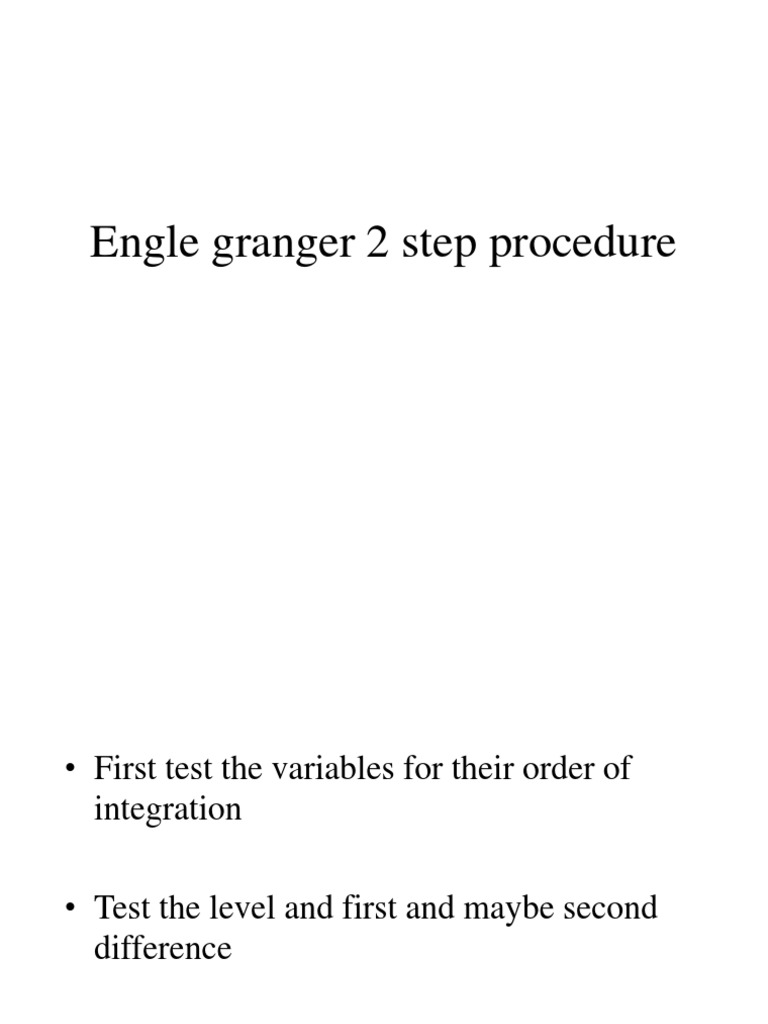 Engle granger 2 step procedure

• First test the variables for their order of integration

• Test the level and first and maybe second difference